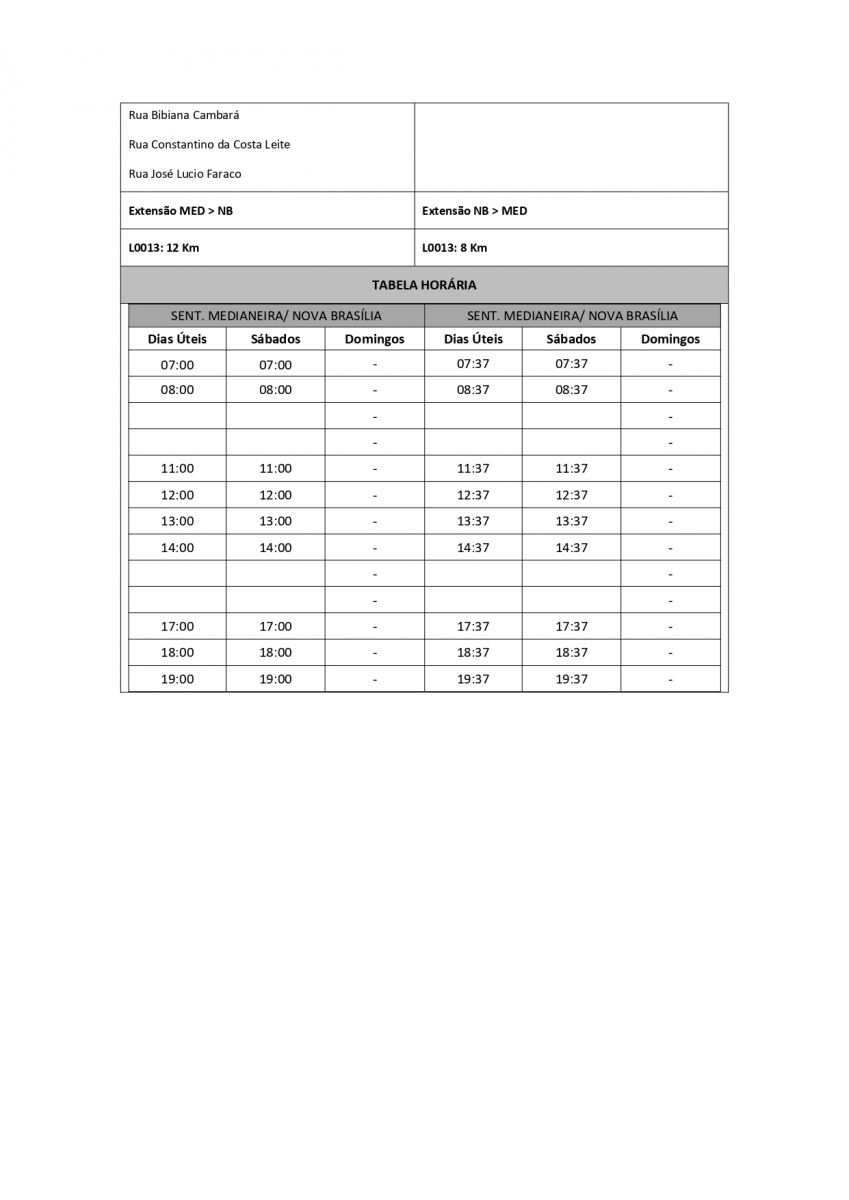 | Rua Bibiana Cambará<br>Rua Constantino da Costa Leite<br>Rua José Lucio Faraco | |
|---|---|
| **Extensão MED > NB** | **Extensão NB > MED** |
| **L0013: 12 Km** | **L0013: 8 Km** |

**TABELA HORÁRIA**

| SENT. MEDIANEIRA/ NOVA BRASÍLIA | | | SENT. MEDIANEIRA/ NOVA BRASÍLIA | | |
|---|---|---|---|---|---|
| **Dias Úteis** | **Sábados** | **Domingos** | **Dias Úteis** | **Sábados** | **Domingos** |
| 07:00 | 07:00 | - | 07:37 | 07:37 | - |
| 08:00 | 08:00 | - | 08:37 | 08:37 | - |
| | | - | | | - |
| | | - | | | - |
| 11:00 | 11:00 | - | 11:37 | 11:37 | - |
| 12:00 | 12:00 | - | 12:37 | 12:37 | - |
| 13:00 | 13:00 | - | 13:37 | 13:37 | - |
| 14:00 | 14:00 | - | 14:37 | 14:37 | - |
| | | - | | | - |
| | | - | | | - |
| 17:00 | 17:00 | - | 17:37 | 17:37 | - |
| 18:00 | 18:00 | - | 18:37 | 18:37 | - |
| 19:00 | 19:00 | - | 19:37 | 19:37 | - |